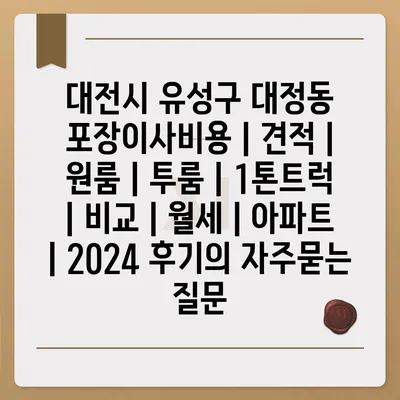 대전시 유성구 대정동 포장이사비용 | 견적 | 원룸 | 투룸 | 1톤트럭 | 비교 | 월세 | 아파트 | 2024 후기의 자주묻는 질문